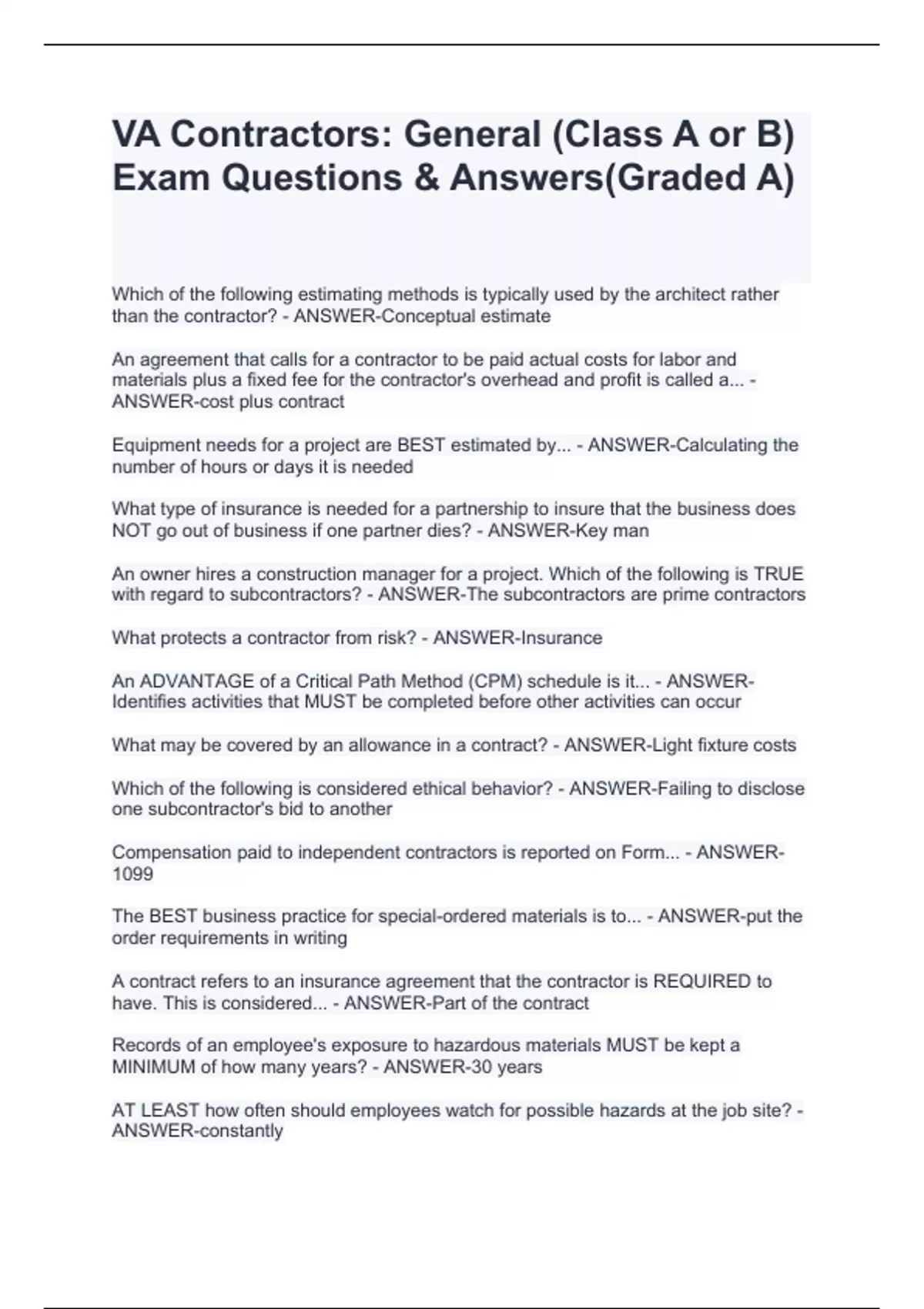 VA Contractors: General (Class A or B) Exam Questions & Answers(Graded A)

Which of the following estimating methods is typically used by the architect rather than the contractor? - ANSWER-Conceptual estimate

An agreement that calls for a contractor to be paid actual costs for labor and materials plus a fixed fee for the contractor's overhead and profit is called a... - ANSWER-cost plus contract

Equipment needs for a project are BEST estimated by... - ANSWER-Calculating the number of hours or days it is needed

What type of insurance is needed for a partnership to insure that the business does NOT go out of business if one partner dies? - ANSWER-Key man

An owner hires a construction manager for a project. Which of the following is TRUE with regard to subcontractors? - ANSWER-The subcontractors are prime contractors

What protects a contractor from risk? - ANSWER-Insurance

An ADVANTAGE of a Critical Path Method (CPM) schedule is it... - ANSWER-Identifies activities that MUST be completed before other activities can occur

What may be covered by an allowance in a contract? - ANSWER-Light fixture costs

Which of the following is considered ethical behavior? - ANSWER-Failing to disclose one subcontractor's bid to another

Compensation paid to independent contractors is reported on Form... - ANSWER-1099

The BEST business practice for special-ordered materials is to... - ANSWER-put the order requirements in writing

A contract refers to an insurance agreement that the contractor is REQUIRED to have. This is considered... - ANSWER-Part of the contract

Records of an employee's exposure to hazardous materials MUST be kept a MINIMUM of how many years? - ANSWER-30 years

AT LEAST how often should employees watch for possible hazards at the job site? - ANSWER-constantly